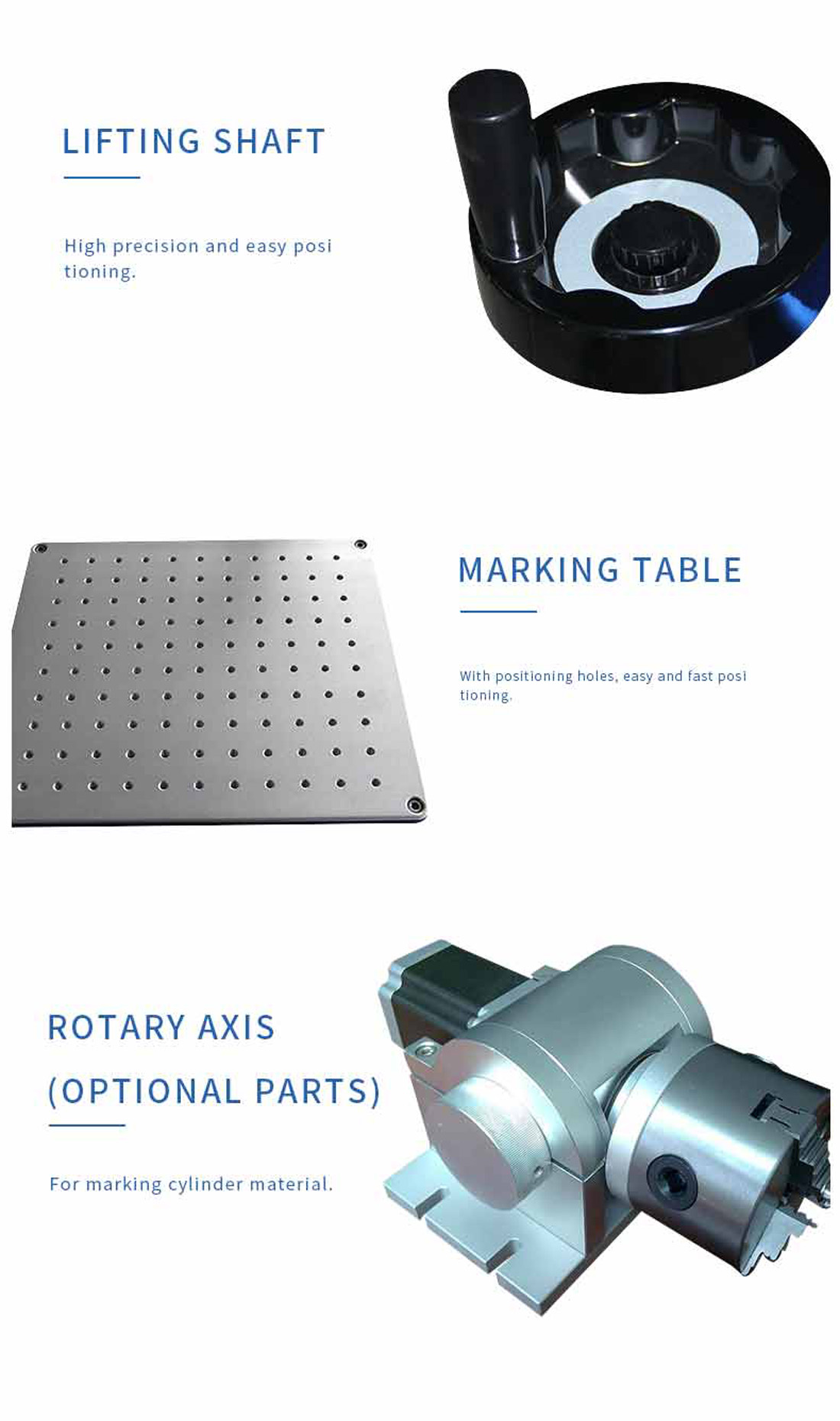 LIFTING SHAFT

High precision and easy posi tioning.

MARKING TABLE

With positioning holes, easy and fast posi tioning.

ROTARY AXIS

(OPTIONAL PARTS)

For marking cylinder material.